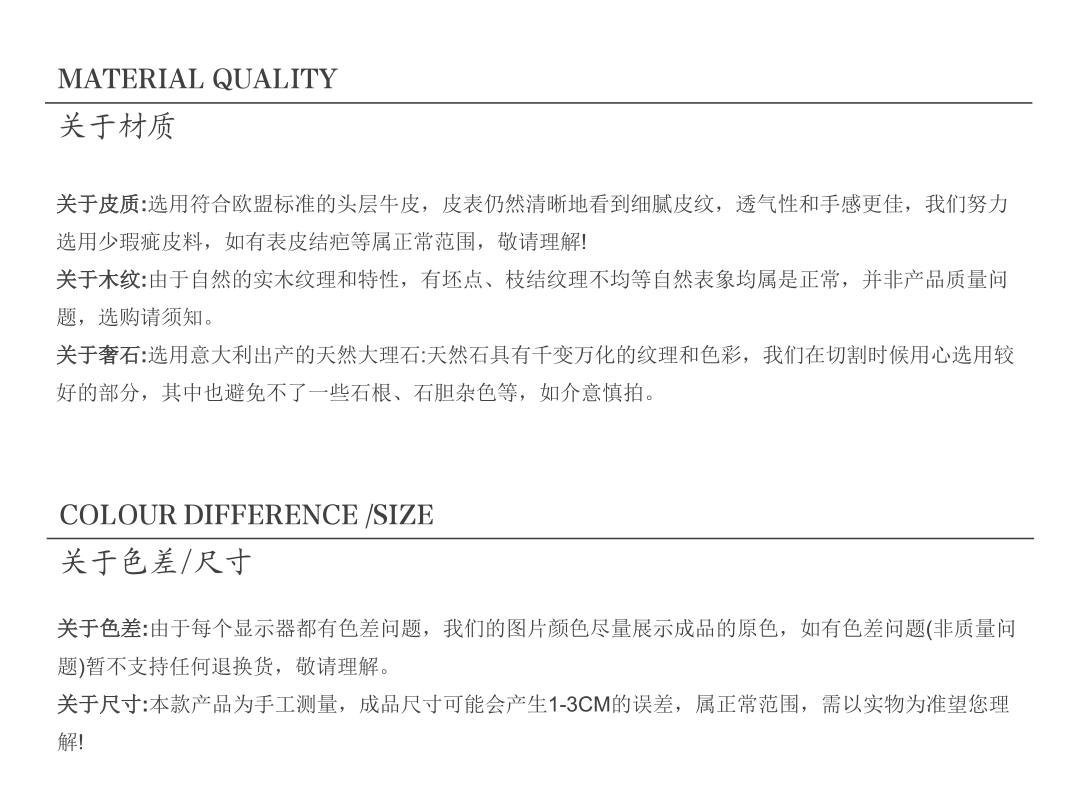 MATERIAL QUALITY
关于材质

关于皮质:选用符合欧盟标准的头层牛皮，皮表仍然清晰地看到细腻皮纹，透气性和手感更佳，我们努力选用少瑕疵皮料，如有表皮结疤等属正常范围，敬请理解!
关于木纹:由于自然的实木纹理和特性，有坯点、枝结纹理不均等自然表象均属是正常，并非产品质量问题，选购请须知。
关于奢石:选用意大利出产的天然大理石:天然石具有千变万化的纹理和色彩，我们在切割时候用心选用较好的部分，其中也避免不了一些石根、石胆杂色等，如介意慎拍。

COLOUR DIFFERENCE /SIZE
关于色差/尺寸

关于色差:由于每个显示器都有色差问题，我们的图片颜色尽量展示成品的原色，如有色差问题(非质量问题)暂不支持任何退换货，敬请理解。
关于尺寸:本款产品为手工测量，成品尺寸可能会产生1-3CM的误差，属正常范围，需以实物为准望您理解!